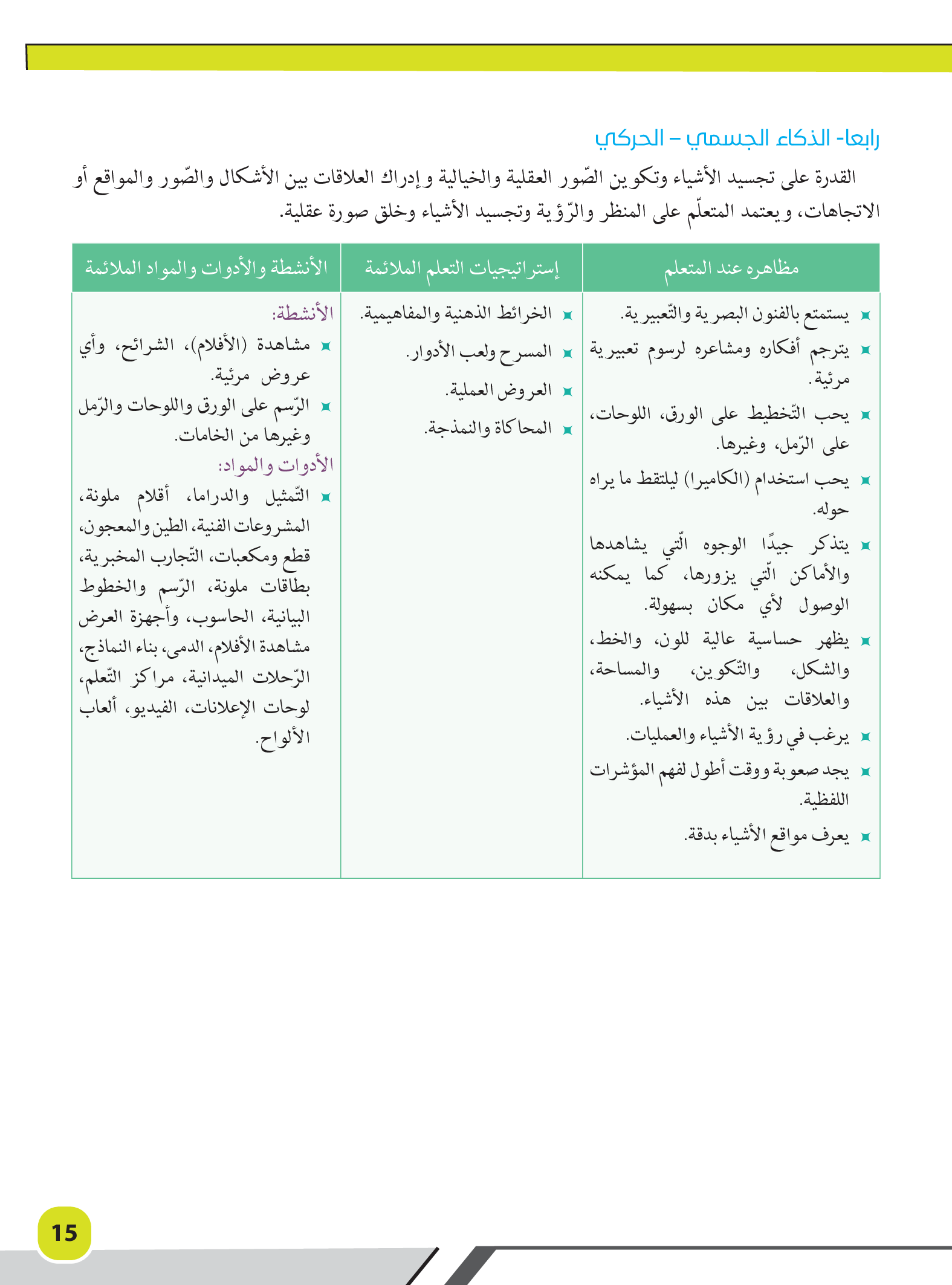 رابعا- الذكاء الجسمي – الحركي

القدرة على تجسيد الأشياء وتكوين الصّور العقلية والخيالية وإدراك العلاقات بين الأشكال والصّور والمواقع أو الاتجاهات، ويعتمد المتعلّم على المنظر والرّؤية وتجسيد الأشياء وخلق صورة عقلية.

| مظاهره عند المتعلم | إستراتيجيات التعلم الملائمة | الأنشطة والأدوات والمواد الملائمة |
|---|---|---|
| يستمتع بالفنون البصرية والتّعبيرية. يترجم أفكاره ومشاعره لرسوم تعبيرية مرئية. يحب التّخطيط على الورق، اللوحات، على الرّمل، وغيرها. يحب استخدام (الكاميرا) ليلتقط ما يراه حوله. يتذكر جيدًا الوجوه الّتي يشاهدها والأماكن الّتي يزورها، كما يمكنه الوصول لأي مكان بسهولة. يظهر حساسية عالية للون، والخط، والشكل، والتّكوين، والمساحة، والعلاقات بين هذه الأشياء. يرغب في رؤية الأشياء والعمليات. يجد صعوبة ووقت أطول لفهم المؤشرات اللفظية. يعرف مواقع الأشياء بدقة. | الخرائط الذهنية والمفاهيمية. المسرح ولعب الأدوار. العروض العملية. المحاكاة والنمذجة. | الأنشطة: مشاهدة (الأفلام)، الشرائح، وأي عروض مرئية. الرّسم على الورق واللوحات والرّمل وغيرها من الخامات. الأدوات والمواد: التّمثيل والدراما، أقلام ملونة، المشروعات الفنية، الطين والمعجون، قطع ومكعبات، التّجارب المخبرية، بطاقات ملونة، الرّسم والخطوط البيانية، الحاسوب، وأجهزة العرض مشاهدة الأفلام، الدمى، بناء النماذج، الرّحلات الميدانية، مراكز التّعلم، لوحات الإعلانات، الفيديو، ألعاب الألواح. |

15